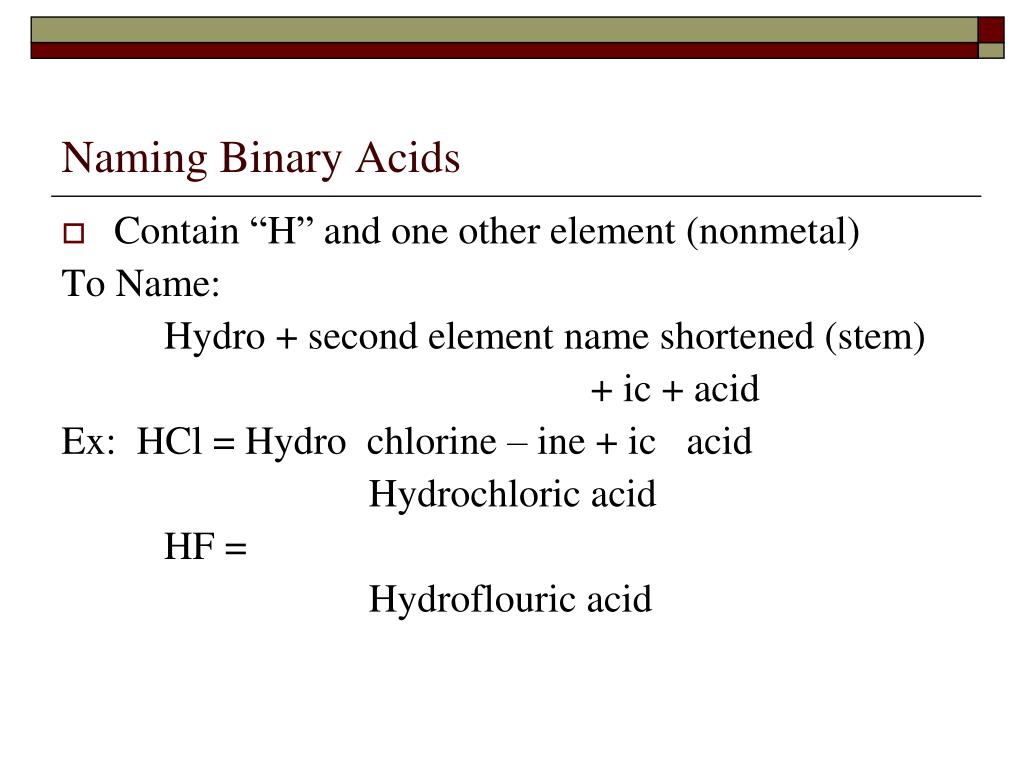 Naming Binary Acids

Contain “H” and one other element (nonmetal)

To Name:

Hydro + second element name shortened (stem) + ic + acid

Ex: HCl = Hydro chlorine – ine + ic acid

Hydrochloric acid

HF =

Hydroflouric acid